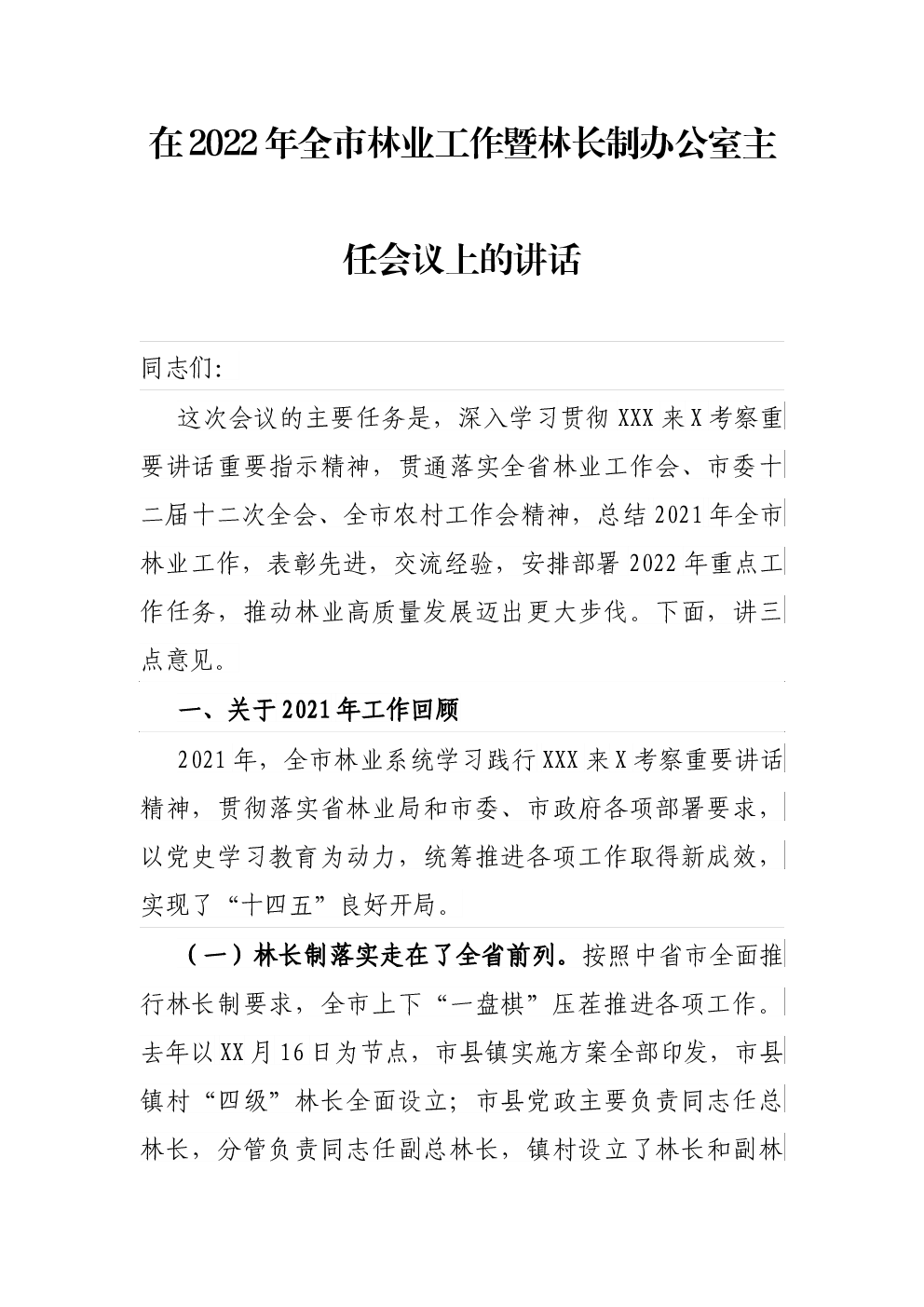 在2022年全市林业工作暨林长制办公室主任会议上的讲话

同志们:

这次会议的主要任务是，深入学习贯彻XXX来X考察重要讲话重要指示精神，贯通落实全省林业工作会、市委十二届十二次全会、全市农村工作会精神，总结2021年全市林业工作，表彰先进，交流经验，安排部署2022年重点工作任务，推动林业高质量发展迈出更大步伐。下面，讲三点意见。

一、关于2021年工作回顾

2021年，全市林业系统学习践行XXX来X考察重要讲话精神，贯彻落实省林业局和市委、市政府各项部署要求，以党史学习教育为动力，统筹推进各项工作取得新成效，实现了“十四五”良好开局。

（一）林长制落实走在了全省前列。按照中省市全面推行林长制要求，全市上下“一盘棋”压茬推进各项工作。去年以XX月16日为节点，市县镇实施方案全部印发，市县镇村“四级”林长全面设立；市县党政主要负责同志任总林长，分管负责同志任副总林长，镇村设立了林长和副林